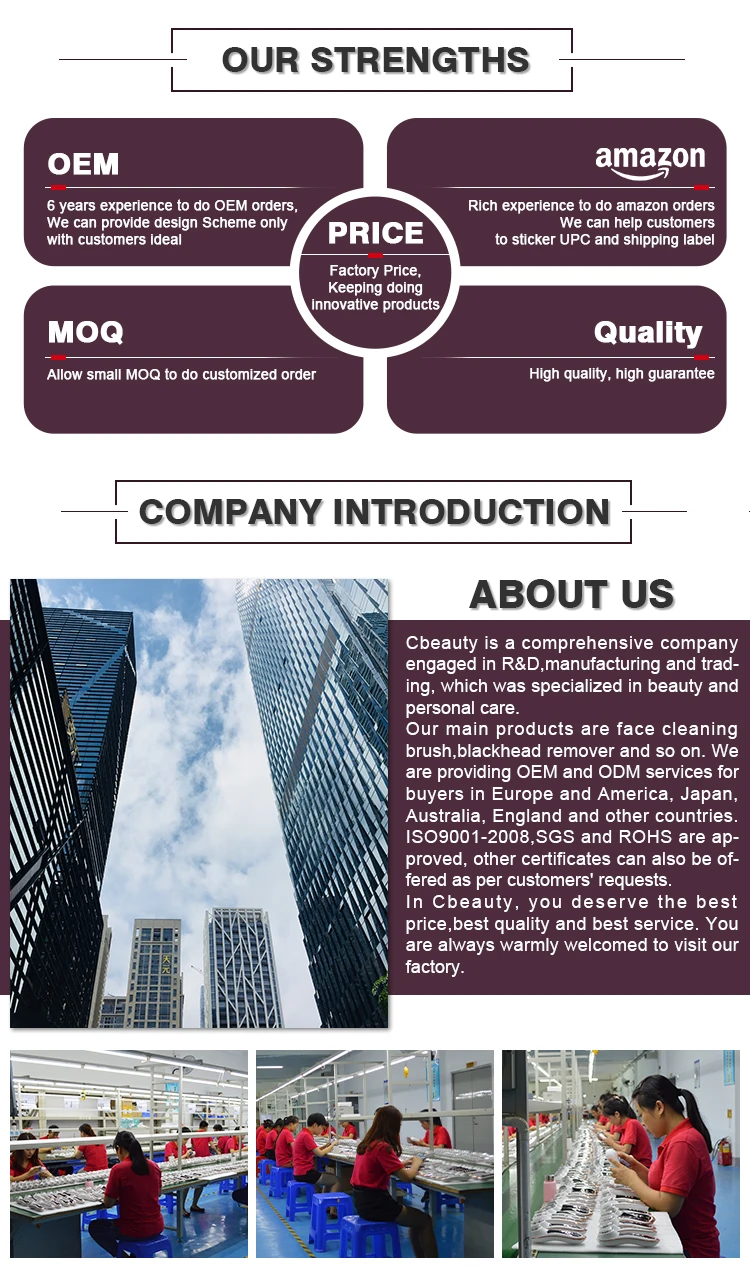 OUR STRENGTHS

OEM

6 years experience to do OEM orders, We can provide design Scheme only with customers ideal

amazon

Rich experience to do amazon orders We can help customers to sticker UPC and shipping label

PRICE

Factory Price, Keeping doing innovative products

MOQ

Allow small MOQ to do customized order

Quality

High quality, high guarantee

COMPANY INTRODUCTION

ABOUT US

Cbeauty is a comprehensive company engaged in R&D,manufacturing and trading, which was specialized in beauty and personal care.
Our main products are face cleaning brush,blackhead remover and so on. We are providing OEM and ODM services for buyers in Europe and America, Japan, Australia, England and other countries. ISO9001-2008,SGS and ROHS are approved, other certificates can also be offered as per customers' requests.
In Cbeauty, you deserve the best price,best quality and best service. You are always warmly welcomed to visit our factory.